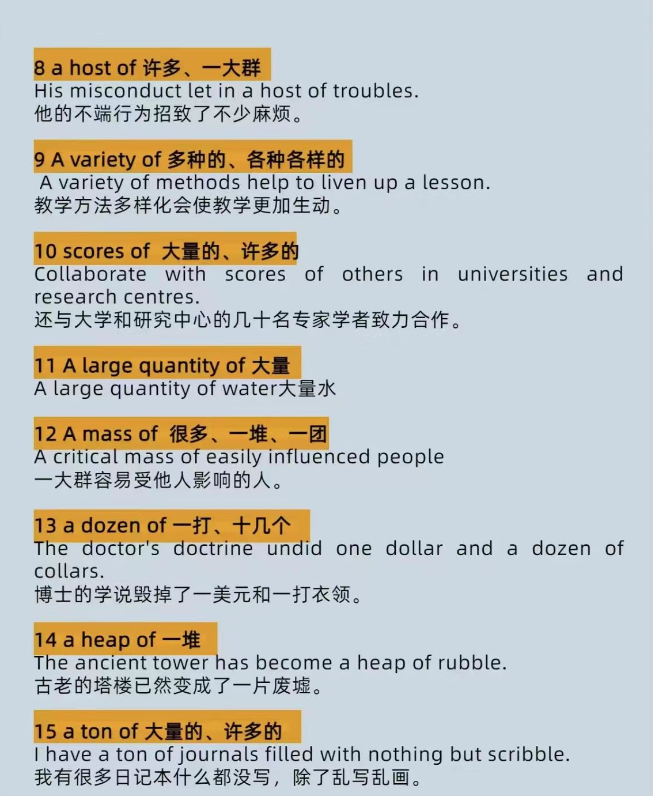 8 a host of 许多、一大群
His misconduct let in a host of troubles.
他的不端行为招致了不少麻烦。

9 A variety of 多种的、各种各样的
A variety of methods help to liven up a lesson.
教学方法多样化会使教学更加生动。

10 scores of 大量的、许多的
Collaborate with scores of others in universities and research centres.
还与大学和研究中心的几十名专家学者致力合作。

11 A large quantity of 大量
A large quantity of water大量水

12 A mass of 很多、一堆、一团
A critical mass of easily influenced people
一大群容易受他人影响的人。

13 a dozen of 一打、十几个
The doctor's doctrine undid one dollar and a dozen of collars.
博士的学说毁掉了一美元和一打衣领。

14 a heap of 一堆
The ancient tower has become a heap of rubble.
古老的塔楼已然变成了一片废墟。

15 a ton of 大量的、许多的
I have a ton of journals filled with nothing but scribble.
我有很多日记本什么都没写，除了乱写乱画。